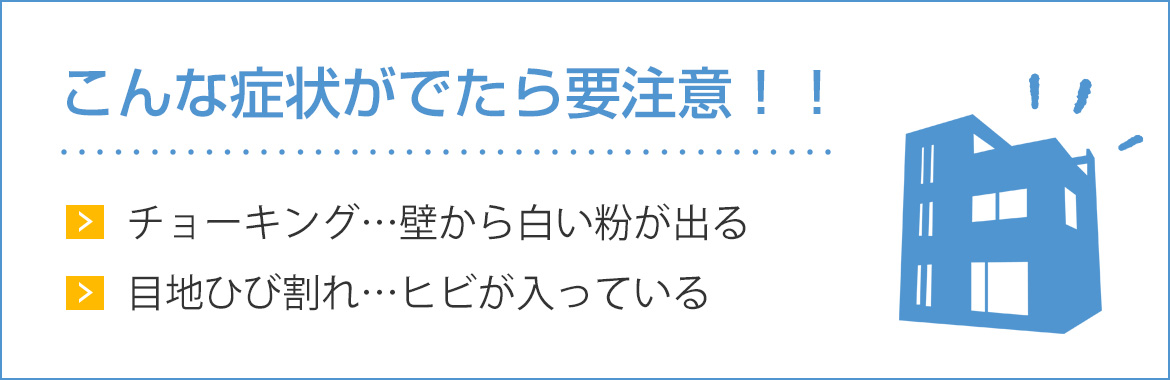 こんな症状がでたら要注意！！

> チョーキング…壁から白い粉が出る

> 目地ひび割れ…ヒビが入っている